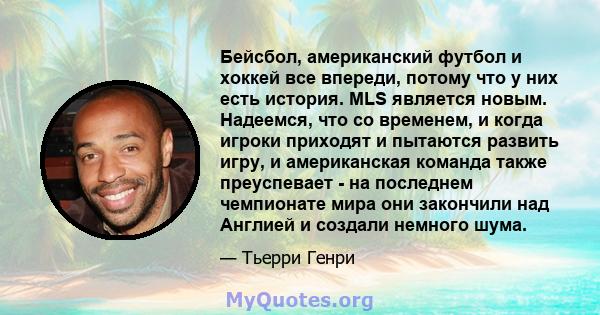 Бейсбол, американский футбол и хоккей все впереди, потому что у них есть история. MLS является новым. Надеемся, что со временем, и когда игроки приходят и пытаются развить игру, и американская команда также преуспевает - на последнем чемпионате мира они закончили над Англией и создали немного шума.

— Тьерри Генри

MyQuotes.org